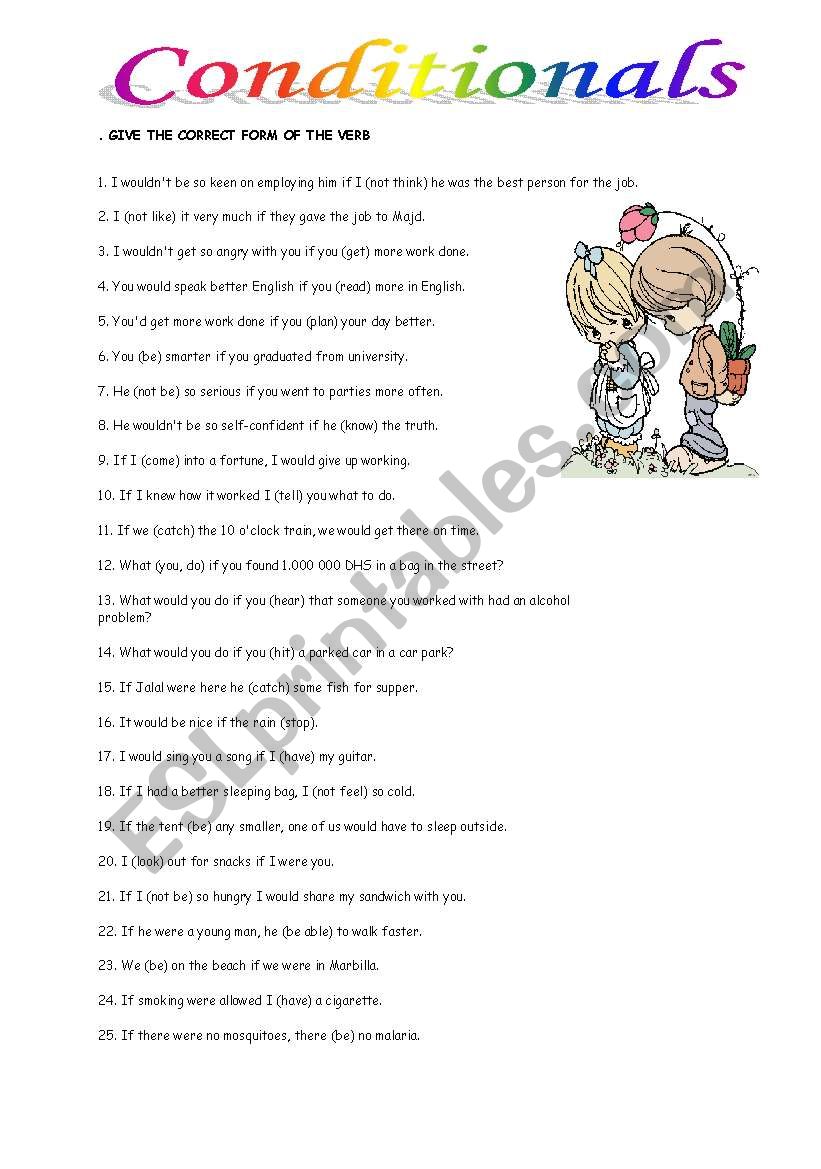 Conditionals

. GIVE THE CORRECT FORM OF THE VERB

1. I wouldn't be so keen on employing him if I (not think) he was the best person for the job.

2. I (not like) it very much if they gave the job to Majd.

3. I wouldn't get so angry with you if you (get) more work done.

4. You would speak better English if you (read) more in English.

5. You'd get more work done if you (plan) your day better.

6. You (be) smarter if you graduated from university.

7. He (not be) so serious if you went to parties more often.

8. He wouldn't be so self-confident if he (know) the truth.

9. If I (come) into a fortune, I would give up working.

10. If I knew how it worked I (tell) you what to do.

11. If we (catch) the 10 o'clock train, we would get there on time.

12. What (you, do) if you found 1.000 000 DHS in a bag in the street?

13. What would you do if you (hear) that someone you worked with had an alcohol problem?

14. What would you do if you (hit) a parked car in a car park?

15. If Jalal were here he (catch) some fish for supper.

16. It would be nice if the rain (stop).

17. I would sing you a song if I (have) my guitar.

18. If I had a better sleeping bag, I (not feel) so cold.

19. If the tent (be) any smaller, one of us would have to sleep outside.

20. I (look) out for snacks if I were you.

21. If I (not be) so hungry I would share my sandwich with you.

22. If he were a young man, he (be able) to walk faster.

23. We (be) on the beach if we were in Marbilla.

24. If smoking were allowed I (have) a cigarette.

25. If there were no mosquitoes, there (be) no malaria.

ESLprintables.com